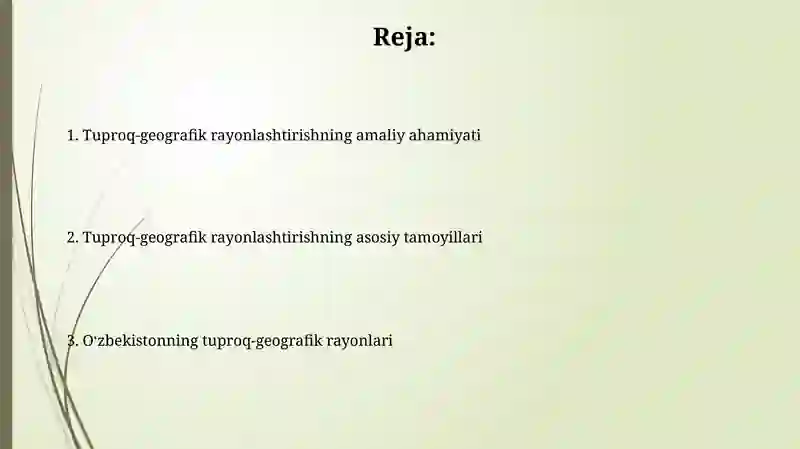 Reja:

1. Tuproq-geografik rayonlashtirishning amaliy ahamiyati

2. Tuproq-geografik rayonlashtirishning asosiy tamoyillari

3. O'zbekistonning tuproq-geografik rayonlari